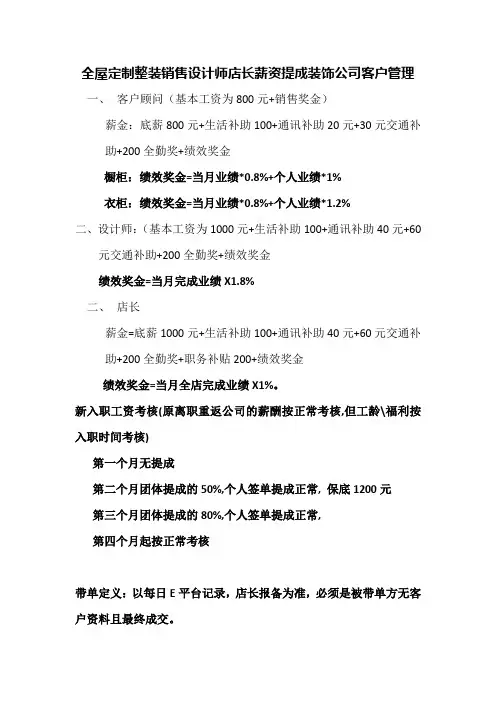 全屋定制整装销售设计师店长薪资提成装饰公司客户管理

一、 客户顾问（基本工资为 800 元+销售奖金）

薪金：底薪 800 元+生活补助 100+通讯补助 20 元+30 元交通补助+200 全勤奖+绩效奖金

橱柜：绩效奖金=当月业绩*0.8%+个人业绩*1%

衣柜：绩效奖金=当月业绩*0.8%+个人业绩*1.2%

二、设计师：（基本工资为 1000 元+生活补助 100+通讯补助 40 元+60 元交通补助+200 全勤奖+绩效奖金

绩效奖金=当月完成业绩 X1.8%

二、 店长

薪金=底薪 1000 元+生活补助 100+通讯补助 40 元+60 元交通补助+200 全勤奖+职务补贴 200+绩效奖金

绩效奖金=当月全店完成业绩 X1%。

新入职工资考核(原离职重返公司的薪酬按正常考核,但工龄\福利按入职时间考核)

第一个月无提成

第二个月团体提成的 50%,个人签单提成正常，保底 1200 元

第三个月团体提成的 80%,个人签单提成正常，

第四个月起按正常考核

带单定义：以每日 E 平台记录，店长报备为准，必须是被带单方无客户资料且最终成交。